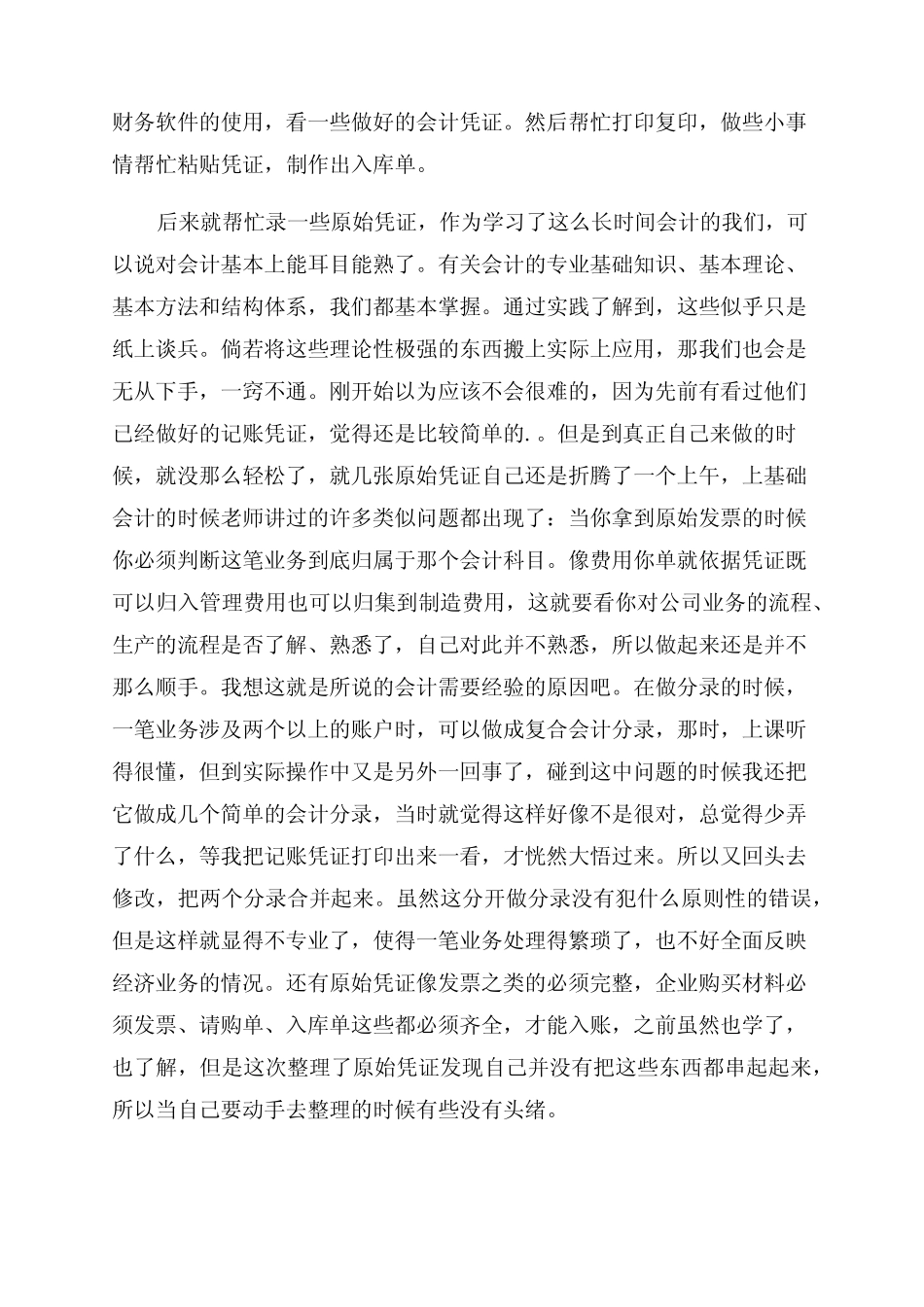 财务软件的使用，看一些做好的会计凭证。然后帮忙打印复印，做些小事情帮忙粘贴凭证，制作出入库单。

后来就帮忙录一些原始凭证，作为学习了这么长时间会计的我们，可以说对会计基本上能耳目能熟了。有关会计的专业基础知识、基本理论、基本方法和结构体系，我们都基本掌握。通过实践了解到，这些似乎只是纸上谈兵。倘若将这些理论性极强的东西搬上实际上应用，那我们也会是无从下手，一窍不通。刚开始以为应该不会很难的，因为先前有看过他们已经做好的记账凭证，觉得还是比较简单的.。但是到真正自己来做的时候，就没那么轻松了，就几张原始凭证自己还是折腾了一个上午，上基础会计的时候老师讲过的许多类似问题都出现了：当你拿到原始发票的时候你必须判断这笔业务到底归属于那个会计科目。像费用你单就依据凭证既可以归入管理费用也可以归集到制造费用，这就要看你对公司业务的流程、生产的流程是否了解、熟悉了，自己对此并不熟悉，所以做起来还是并不那么顺手。我想这就是所说的会计需要经验的原因吧。在做分录的时候，一笔业务涉及两个以上的账户时，可以做成复合会计分录，那时，上课听得很懂，但到实际操作中又是另外一回事了，碰到这中问题的时候我还把它做成几个简单的会计分录，当时就觉得这样好像不是很对，总觉得少弄了什么，等我把记账凭证打印出来一看，才恍然大悟过来。所以又回头去修改，把两个分录合并起来。虽然这分开做分录没有犯什么原则性的错误，但是这样就显得不专业了，使得一笔业务处理得繁琐了，也不好全面反映经济业务的情况。还有原始凭证像发票之类的必须完整，企业购买材料必须发票、请购单、入库单这些都必须齐全，才能入账，之前虽然也学了，也了解，但是这次整理了原始凭证发现自己并没有把这些东西都串起起来，所以当自己要动手去整理的时候有些没有头绪。